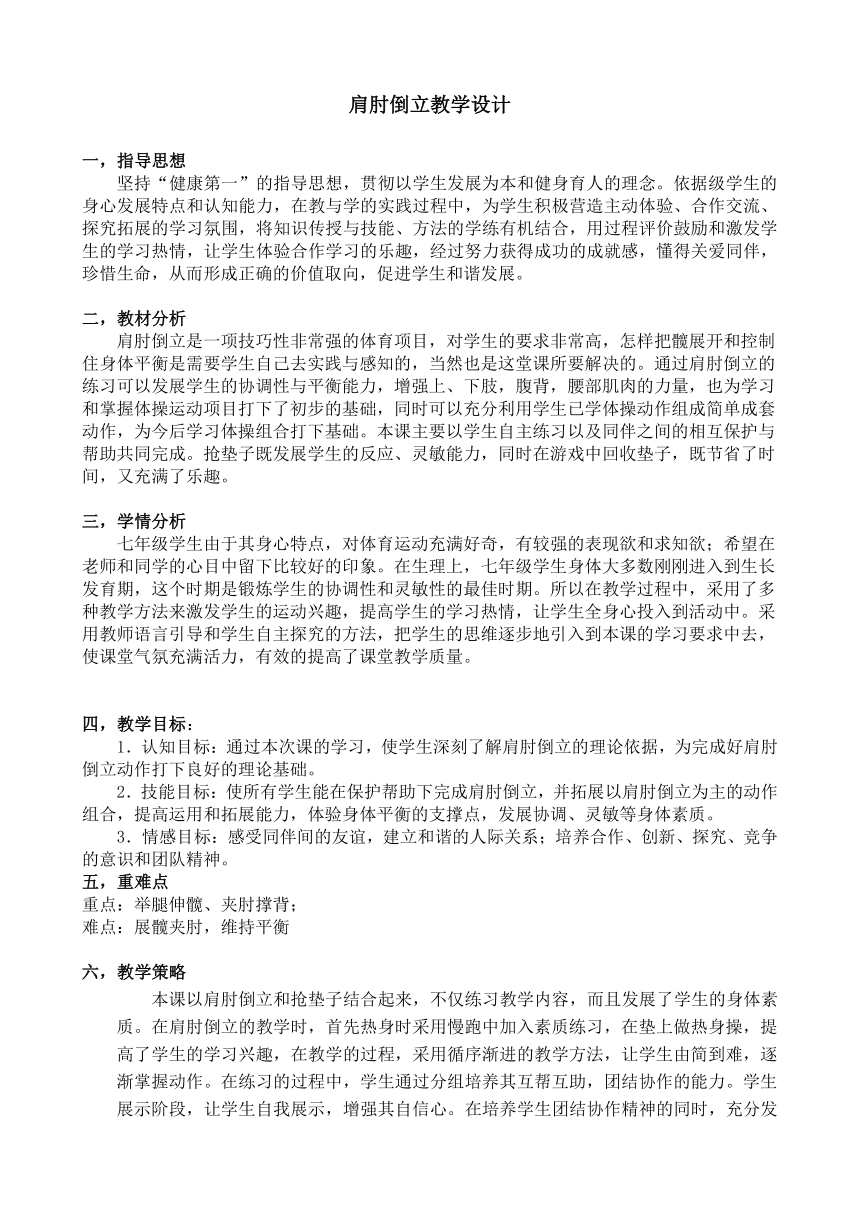 肩肘倒立教学设计

一，指导思想
坚持“健康第一”的指导思想，贯彻以学生发展为本和健身育人的理念。依据级学生的身心发展特点和认知能力，在教与学的实践过程中，为学生积极营造主动体验、合作交流、探究拓展的学习氛围，将知识传授与技能、方法的学练有机结合，用过程评价鼓励和激发学生的学习热情，让学生体验合作学习的乐趣，经过努力获得成功的成就感，懂得关爱同伴，珍惜生命，从而形成正确的价值取向，促进学生和谐发展。

二，教材分析
肩肘倒立是一项技巧性非常强的体育项目，对学生的要求非常高，怎样把髋展开和控制住身体平衡是需要学生自己去实践与感知的，当然也是这堂课所要解决的。通过肩肘倒立的练习可以发展学生的协调性与平衡能力，增强上、下肢，腹背，腰部肌肉的力量，也为学习和掌握体操运动项目打下了初步的基础，同时可以充分利用学生已学体操动作组成简单成套动作，为今后学习体操组合打下基础。本课主要以学生自主练习以及同伴之间的相互保护与帮助共同完成。抢垫子既发展学生的反应、灵敏能力，同时在游戏中回收垫子，既节省了时间，又充满了乐趣。

三，学情分析
七年级学生由于其身心特点，对体育运动充满好奇，有较强的表现欲和求知欲；希望在老师和同学的心目中留下比较好的印象。在生理上，七年级学生身体大多数刚刚进入到生长发育期，这个时期是锻炼学生的协调性和灵敏性的最佳时期。所以在教学过程中，采用了多种教学方法来激发学生的运动兴趣，提高学生的学习热情，让学生全身心投入到活动中。采用教师语言引导和学生自主探究的方法，把学生的思维逐步地引入到本课的学习要求中去，使课堂气氛充满活力，有效的提高了课堂教学质量。

四，教学目标：
1．认知目标：通过本次课的学习，使学生深刻了解肩肘倒立的理论依据，为完成好肩肘倒立动作打下良好的理论基础。
2．技能目标：使所有学生能在保护帮助下完成肩肘倒立，并拓展以肩肘倒立为主的动作组合，提高运用和拓展能力，体验身体平衡的支撑点，发展协调、灵敏等身体素质。
3．情感目标：感受同伴间的友谊，建立和谐的人际关系；培养合作、创新、探究、竞争的意识和团队精神。
五，重难点
重点：举腿伸髋、夹肘撑背；
难点：展髋夹肘，维持平衡

六，教学策略
本课以肩肘倒立和抢垫子结合起来，不仅练习教学内容，而且发展了学生的身体素质。在肩肘倒立的教学时，首先热身时采用慢跑中加入素质练习，在垫上做热身操，提高了学生的学习兴趣，在教学的过程，采用循序渐进的教学方法，让学生由简到难，逐渐掌握动作。在练习的过程中，学生通过分组培养其互帮互助，团结协作的能力。学生展示阶段，让学生自我展示，增强其自信心。在培养学生团结协作精神的同时，充分发